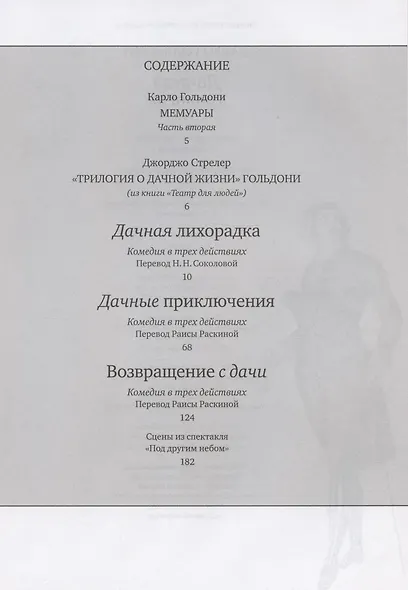 СОДЕРЖАНИЕ

Карло Гольдони
МЕМУАРЫ
Часть вторая
5

Джорджо Стрелер
«ТРИЛОГИЯ О ДАЧНОЙ ЖИЗНИ» ГОЛЬДОНИ
(из книги «Театр для людей»)
6

Дачная лихорадка
Комедия в трех действиях
Перевод Н. Н. Соколовой
10

Дачные приключения
Комедия в трех действиях
Перевод Раисы Раскиной
68

Возвращение с дачи
Комедия в трех действиях
Перевод Раисы Раскиной
124

Сцены из спектакля
«Под другим небом»
182